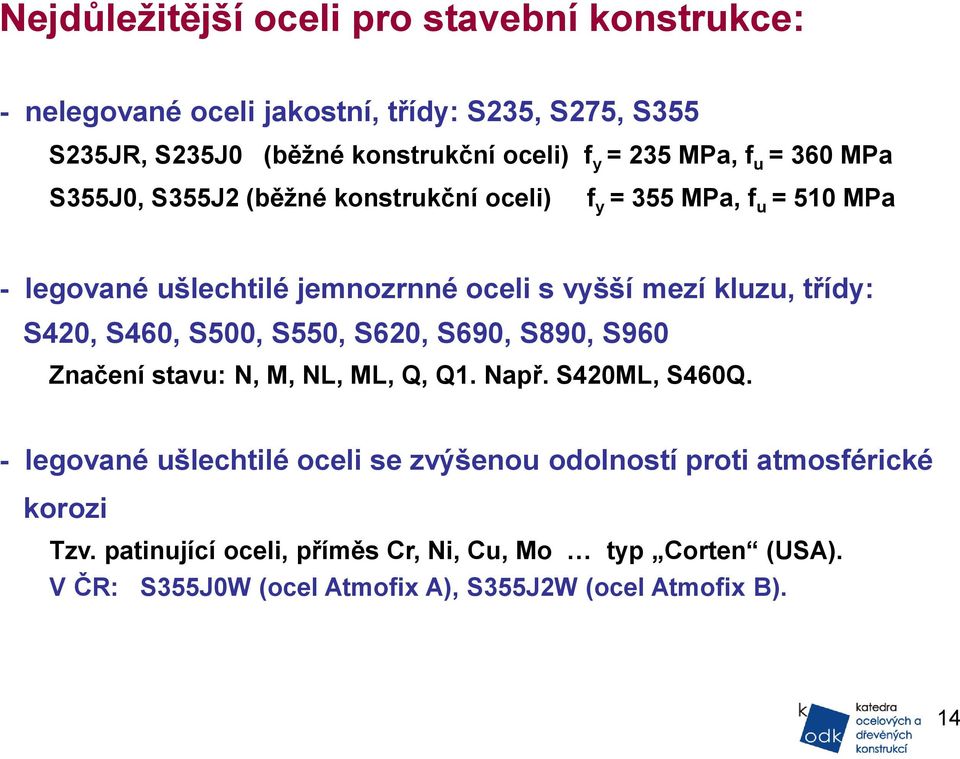 Nejdůležitější oceli pro stavební konstrukce:

- nelegované oceli jakostní, třídy: S235, S275, S355

S235JR, S235J0 (běžné konstrukční oceli) $f_y$ = 235 MPa, $f_u$ = 360 MPa

S355J0, S355J2 (běžné konstrukční oceli) $f_y$ = 355 MPa, $f_u$ = 510 MPa

- legované ušlechtilé jemnozrnné oceli s vyšší mezí kluzu, třídy: S420, S460, S500, S550, S620, S690, S890, S960

Značení stavu: N, M, NL, ML, Q, Q1. Např. S420ML, S460Q.

- legované ušlechtilé oceli se zvýšenou odolností proti atmosférické korozi

Tzv. patinující oceli, příměs Cr, Ni, Cu, Mo … typ „Corten“ (USA).
V ČR: S355J0W (ocel Atmofix A), S355J2W (ocel Atmofix B).

k odk katedra ocelových a dřevěných konstrukcí

14